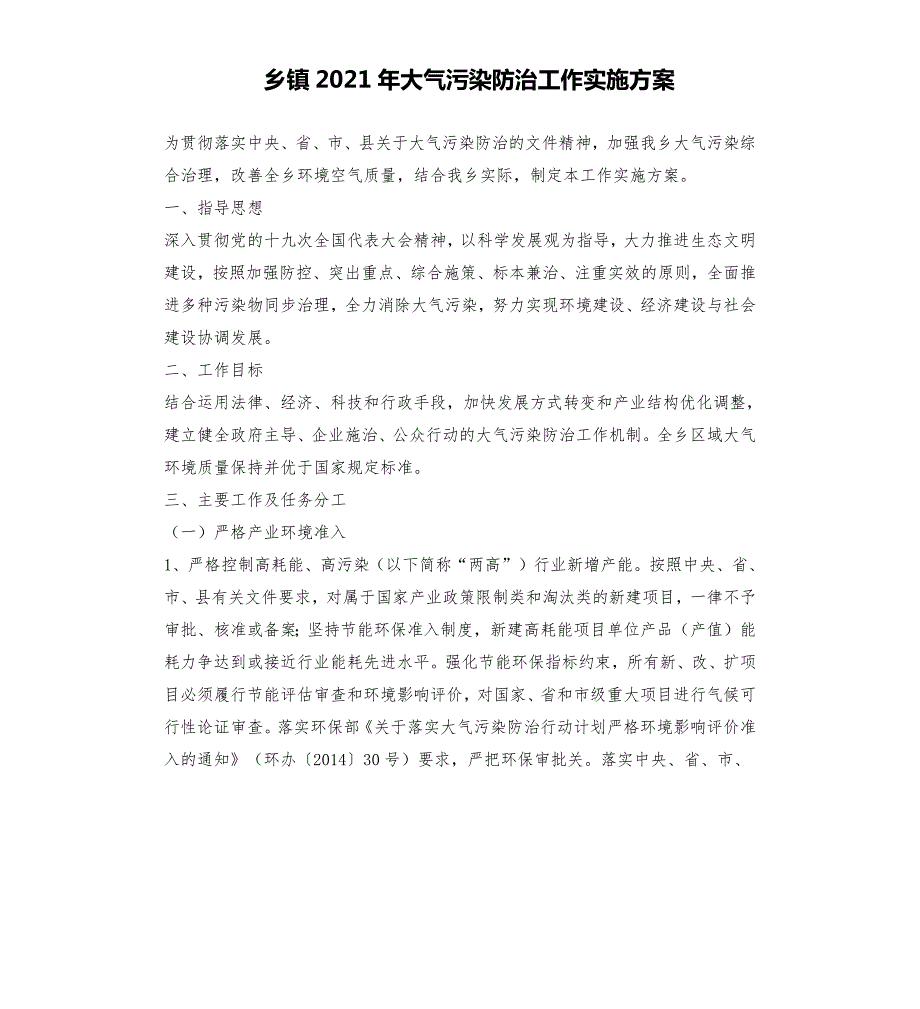 乡镇 2021 年大气污染防治工作实施方案

为贯彻落实中央、省、市、县关于大气污染防治的文件精神，加强我乡大气污染综合治理，改善全乡环境空气质量，结合我乡实际，制定本工作实施方案。

一、指导思想

深入贯彻党的十九次全国代表大会精神，以科学发展观为指导，大力推进生态文明建设，按照加强防控、突出重点、综合施策、标本兼治、注重实效的原则，全面推进多种污染物同步治理，全力消除大气污染，努力实现环境建设、经济建设与社会建设协调发展。

二、工作目标

结合运用法律、经济、科技和行政手段，加快发展方式转变和产业结构优化调整，建立健全政府主导、企业施治、公众行动的大气污染防治工作机制。全乡区域大气环境质量保持并优于国家规定标准。

三、主要工作及任务分工

（一）严格产业环境准入

1、严格控制高耗能、高污染（以下简称“两高”）行业新增产能。按照中央、省、市、县有关文件要求，对属于国家产业政策限制类和淘汰类的新建项目，一律不予审批、核准或备案；坚持节能环保准入制度，新建高耗能项目单位产品（产值）能耗力争达到或接近行业能耗先进水平。强化节能环保指标约束，所有新、改、扩项目必须履行节能评估审查和环境影响评价，对国家、省和市级重大项目进行气候可行性论证审查。落实环保部《关于落实大气污染防治行动计划严格环境影响评价准入的通知》（环办〔2014〕30 号）要求，严把环保审批关。落实中央、省、市、